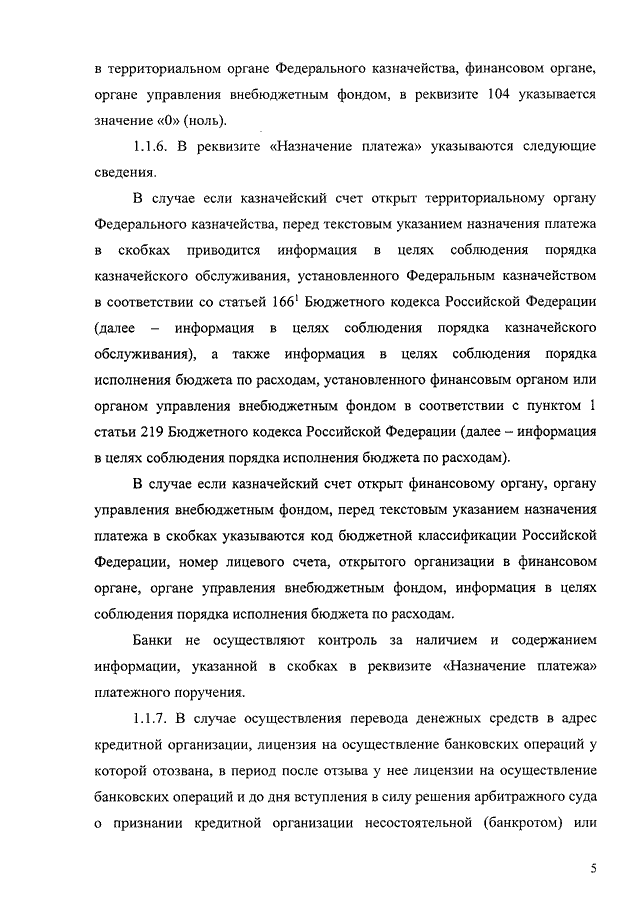 в территориальном органе Федерального казначейства, финансовом органе, органе управления внебюджетным фондом, в реквизите 104 указывается значение «0» (ноль).

1.1.6. В реквизите «Назначение платежа» указываются следующие сведения.

В случае если казначейский счет открыт территориальному органу Федерального казначейства, перед текстовым указанием назначения платежа в скобках приводится информация в целях соблюдения порядка казначейского обслуживания, установленного Федеральным казначейством в соответствии со статьей $166^1$ Бюджетного кодекса Российской Федерации (далее – информация в целях соблюдения порядка казначейского обслуживания), а также информация в целях соблюдения порядка исполнения бюджета по расходам, установленного финансовым органом или органом управления внебюджетным фондом в соответствии с пунктом 1 статьи 219 Бюджетного кодекса Российской Федерации (далее – информация в целях соблюдения порядка исполнения бюджета по расходам).

В случае если казначейский счет открыт финансовому органу, органу управления внебюджетным фондом, перед текстовым указанием назначения платежа в скобках указываются код бюджетной классификации Российской Федерации, номер лицевого счета, открытого организации в финансовом органе, органе управления внебюджетным фондом, информация в целях соблюдения порядка исполнения бюджета по расходам.

Банки не осуществляют контроль за наличием и содержанием информации, указанной в скобках в реквизите «Назначение платежа» платежного поручения.

1.1.7. В случае осуществления перевода денежных средств в адрес кредитной организации, лицензия на осуществление банковских операций у которой отозвана, в период после отзыва у нее лицензии на осуществление банковских операций и до дня вступления в силу решения арбитражного суда о признании кредитной организации несостоятельной (банкротом) или

5